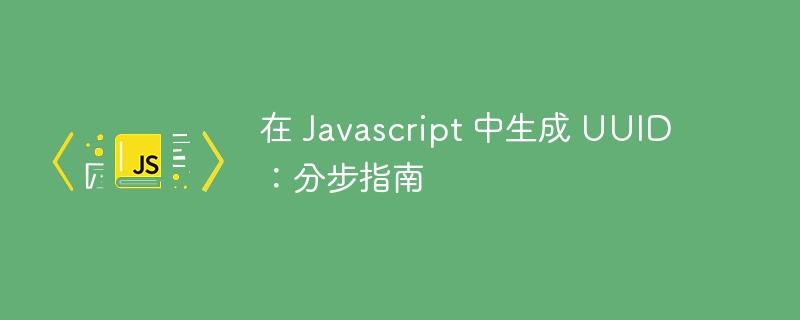 JS

在 Javascript 中生成 UUID：分步指南